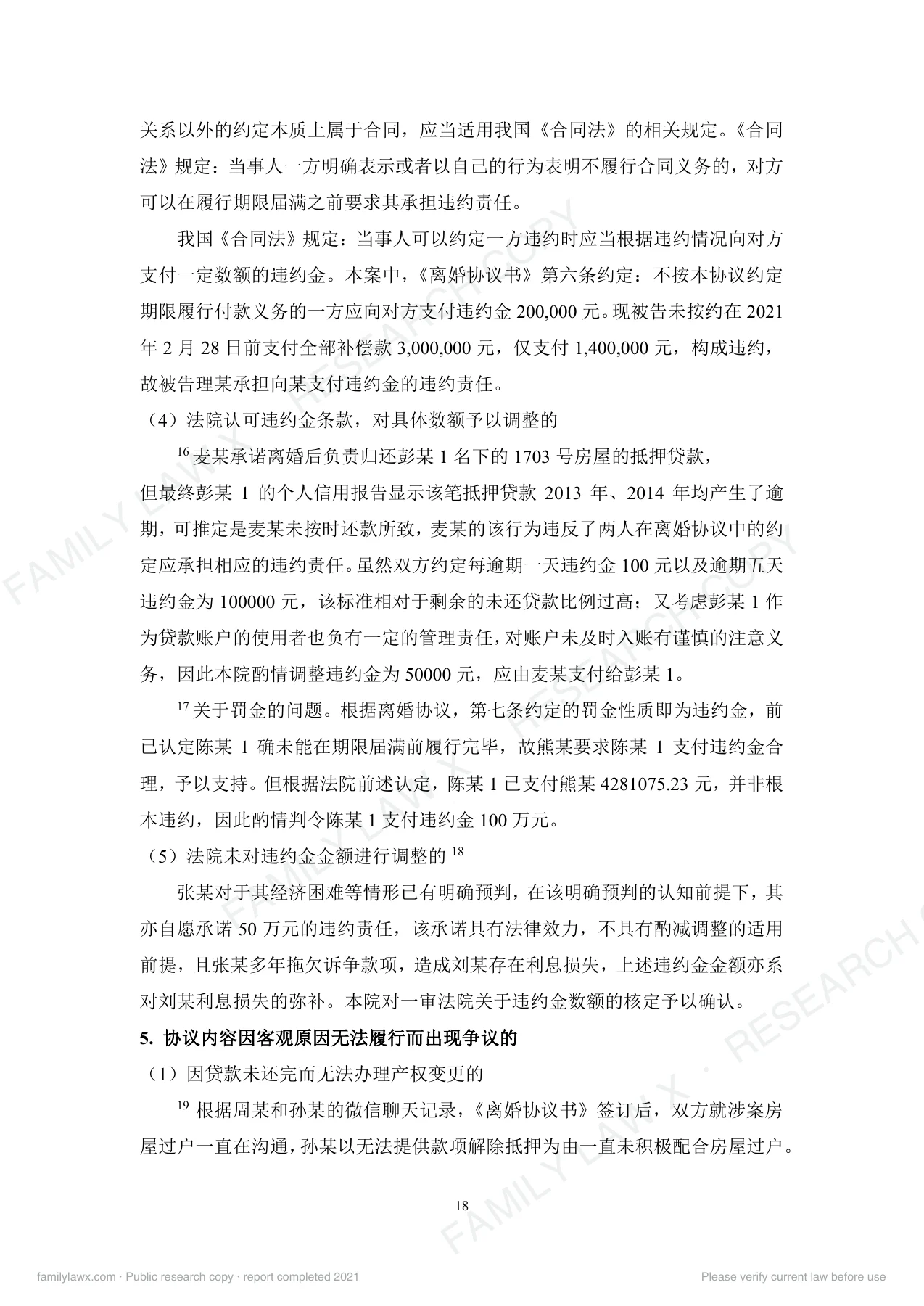 关系以外的约定本质上属于合同，应当适用我国《合同法》的相关规定。《合同法》规定：当事人一方明确表示或者以自己的行为表明不履行合同义务的，对方可以在履行期限届满之前要求其承担违约责任。

我国《合同法》规定：当事人可以约定一方违约时应当根据违约情况向对方支付一定数额的违约金。本案中，《离婚协议书》第六条约定：不按本协议约定期限履行付款义务的一方应向对方支付违约金200,000元。现被告未按约在2021年2月28日前支付全部补偿款3,000,000元，仅支付1,400,000元，构成违约，故被告理某承担向某支付违约金的违约责任。

（4）法院认可违约金条款，对具体数额予以调整的

$^{16}$麦某承诺离婚后负责归还彭某1名下的1703号房屋的抵押贷款，但最终彭某1的个人信用报告显示该笔抵押贷款2013年、2014年均产生了逾期，可推定是麦某未按时还款所致，麦某的该行为违反了两人在离婚协议中的约定应承担相应的违约责任。虽然双方约定每逾期一天违约金100元以及逾期五天违约金为100000元，该标准相对于剩余的未还贷款比例过高；又考虑彭某1作为贷款账户的使用者也负有一定的管理责任，对账户未及时入账有谨慎的注意义务，因此本院酌情调整违约金为50000元，应由麦某支付给彭某1。

$^{17}$关于罚金的问题。根据离婚协议，第七条约定的罚金性质即为违约金，前已认定陈某1确未能在期限届满前履行完毕，故熊某要求陈某1支付违约金合理，予以支持。但根据法院前述认定，陈某1已支付熊某4281075.23元，并非根本违约，因此酌情判令陈某1支付违约金100万元。

（5）法院未对违约金金额进行调整的$^{18}$

张某对于其经济困难等情形已有明确预判，在该明确预判的认知前提下，其亦自愿承诺50万元的违约责任，该承诺具有法律效力，不具有酌减调整的适用前提，且张某多年拖欠诉争款项，造成刘某存在利息损失，上述违约金金额亦系对刘某利息损失的弥补。本院对一审法院关于违约金数额的核定予以确认。

5. 协议内容因客观原因无法履行而出现争议的

（1）因贷款未还完而无法办理产权变更的

$^{19}$根据周某和孙某的微信聊天记录，《离婚协议书》签订后，双方就涉案房屋过户一直在沟通，孙某以无法提供款项解除抵押为由一直未积极配合房屋过户。

18

familylawx.com · Public research copy · report completed 2021

Please verify current law before use

FAMILY LAW X · RESEARCH COPY